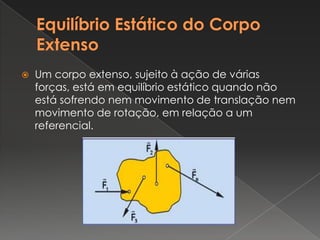 Equilíbrio Estático do Corpo Extenso

Um corpo extenso, sujeito à ação de várias forças, está em equilíbrio estático quando não está sofrendo nem movimento de translação nem movimento de rotação, em relação a um referencial.

$\vec{F}_2$
$\vec{F}_n$
$\vec{F}_1$
$\vec{F}_3$